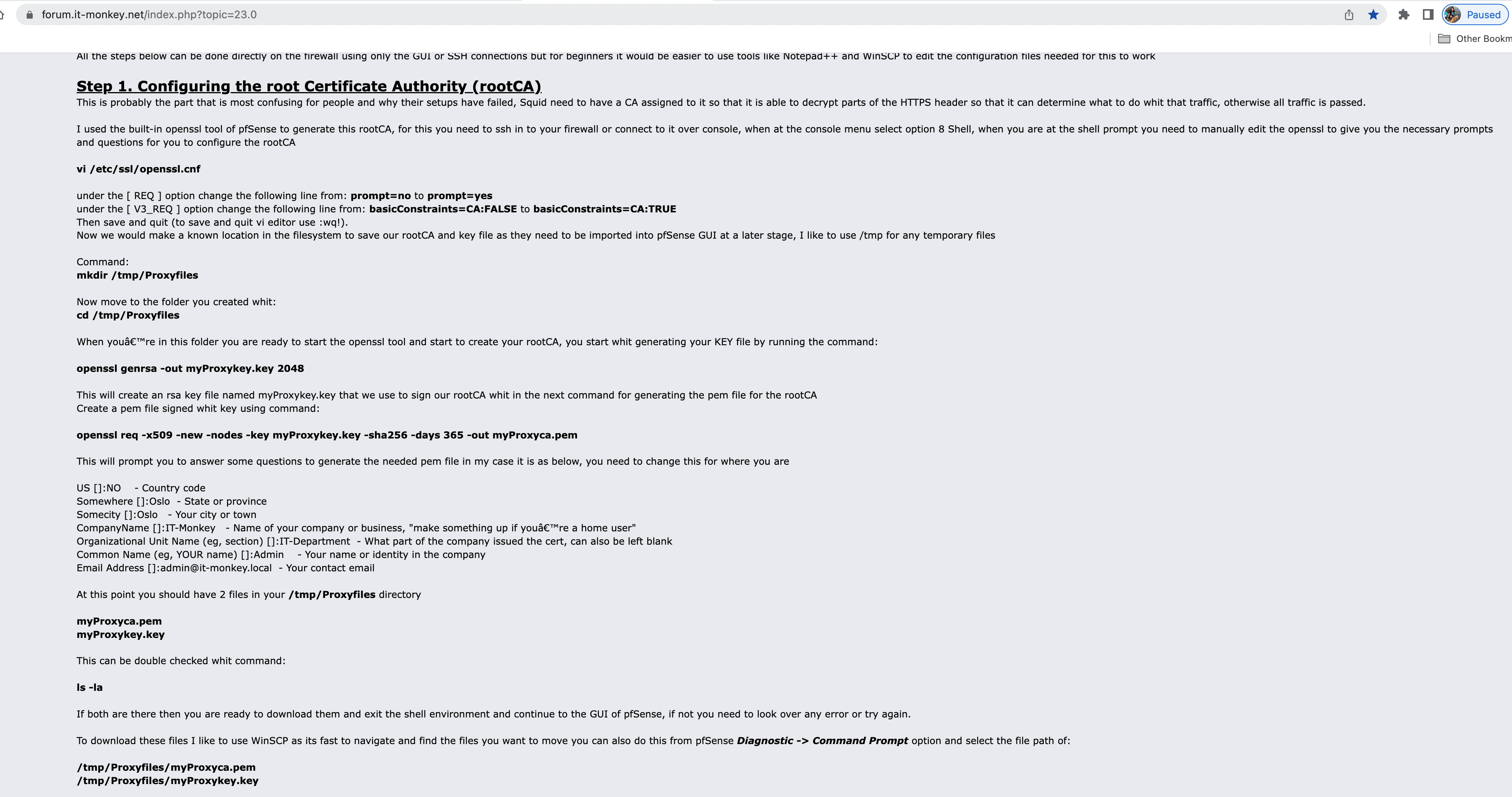 forum.it-monkey.net/index.php?topic=23.0

Paused

Other Bookm

All the steps below can be done directly on the firewall using only the GUI or SSH connections but for beginners it would be easier to use tools like Notepad++ and WinSCP to edit the configuration files needed for this to work

Step 1. Configuring the root Certificate Authority (rootCA)
This is probably the part that is most confusing for people and why their setups have failed, Squid need to have a CA assigned to it so that it is able to decrypt parts of the HTTPS header so that it can determine what to do whit that traffic, otherwise all traffic is passed.

I used the built-in openssl tool of pfSense to generate this rootCA, for this you need to ssh in to your firewall or connect to it over console, when at the console menu select option 8 Shell, when you are at the shell prompt you need to manually edit the openssl to give you the necessary prompts and questions for you to configure the rootCA

vi /etc/ssl/openssl.cnf

under the [ REQ ] option change the following line from: prompt=no to prompt=yes
under the [ V3_REQ ] option change the following line from: basicConstraints=CA:FALSE to basicConstraints=CA:TRUE
Then save and quit (to save and quit vi editor use :wq!).
Now we would make a known location in the filesystem to save our rootCA and key file as they need to be imported into pfSense GUI at a later stage, I like to use /tmp for any temporary files

Command:
mkdir /tmp/Proxyfiles

Now move to the folder you created whit:
cd /tmp/Proxyfiles

When youâ€™re in this folder you are ready to start the openssl tool and start to create your rootCA, you start whit generating your KEY file by running the command:

openssl genrsa -out myProxykey.key 2048

This will create an rsa key file named myProxykey.key that we use to sign our rootCA whit in the next command for generating the pem file for the rootCA
Create a pem file signed whit key using command:

openssl req -x509 -new -nodes -key myProxykey.key -sha256 -days 365 -out myProxyca.pem

This will prompt you to answer some questions to generate the needed pem file in my case it is as below, you need to change this for where you are

US []:NO - Country code
Somewhere []:Oslo - State or province
Somecity []:Oslo - Your city or town
CompanyName []:IT-Monkey - Name of your company or business, "make something up if youâ€™re a home user"
Organizational Unit Name (eg, section) []:IT-Department - What part of the company issued the cert, can also be left blank
Common Name (eg, YOUR name) []:Admin - Your name or identity in the company
Email Address []:admin@it-monkey.local - Your contact email

At this point you should have 2 files in your /tmp/Proxyfiles directory

myProxyca.pem
myProxykey.key

This can be double checked whit command:

ls -la

If both are there then you are ready to download them and exit the shell environment and continue to the GUI of pfSense, if not you need to look over any error or try again.

To download these files I like to use WinSCP as its fast to navigate and find the files you want to move you can also do this from pfSense Diagnostic -> Command Prompt option and select the file path of:

/tmp/Proxyfiles/myProxyca.pem
/tmp/Proxyfiles/myProxykey.key